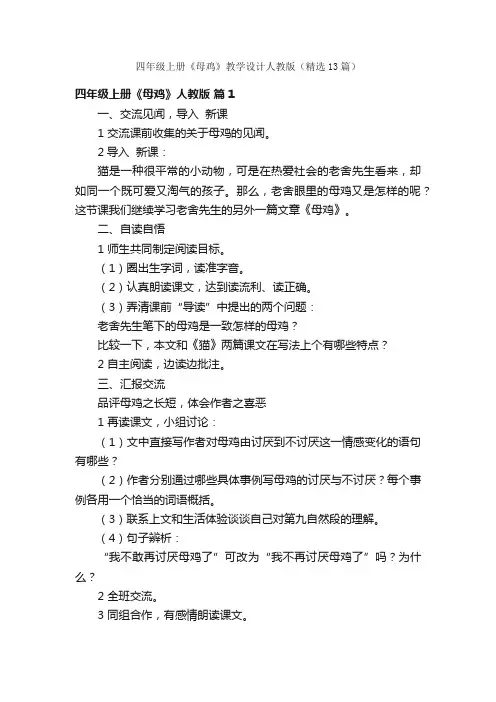 四年级上册《母鸡》教学设计人教版（精选13篇）

四年级上册《母鸡》人教版 篇1

一、交流见闻，导入 新课

1 交流课前收集的关于母鸡的见闻。

2 导入 新课：

猫是一种很平常的小动物，可是在热爱社会的老舍先生看来，却如同一个既可爱又淘气的孩子。那么，老舍眼里的母鸡又是怎样的呢？这节课我们继续学习老舍先生的另外一篇文章《母鸡》。

二、自读自悟

1 师生共同制定阅读目标。

（1）圈出生字词，读准字音。

（2）认真朗读课文，达到读流利、读正确。

（3）弄清课前“导读”中提出的两个问题：

老舍先生笔下的母鸡是一致怎样的母鸡？

比较一下，本文和《猫》两篇课文在写法上个有哪些特点？

2 自主阅读，边读边批注。

三、汇报交流

品评母鸡之长短，体会作者之喜恶

1 再读课文，小组讨论：

（1）文中直接写作者对母鸡由讨厌到不讨厌这一情感变化的语句有哪些？

（2）作者分别通过哪些具体事例写母鸡的讨厌与不讨厌？每个事例各用一个恰当的词语概括。

（3）联系上文和生活体验谈谈自己对第九自然段的理解。

（4）句子辨析：

“我不敢再讨厌母鸡了”可改为“我不再讨厌母鸡了”吗？为什么？

2 全班交流。

3 同组合作，有感情朗读课文。